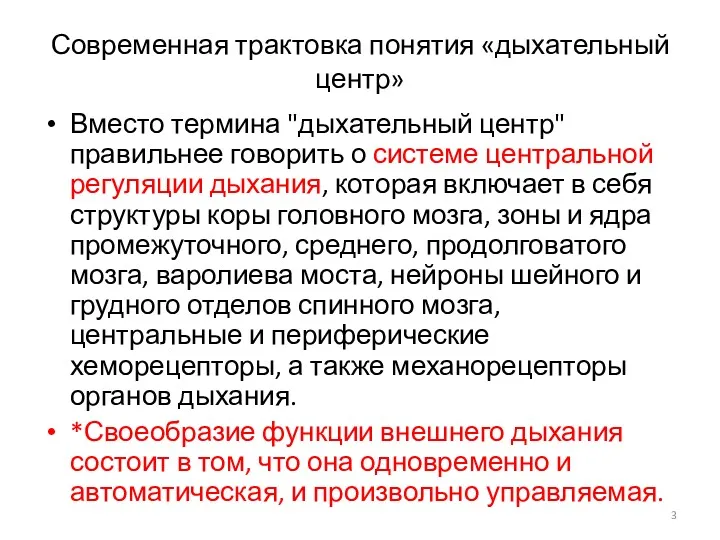 Современная трактовка понятия «дыхательный центр»

• Вместо термина "дыхательный центр" правильнее говорить о системе центральной регуляции дыхания, которая включает в себя структуры коры головного мозга, зоны и ядра промежуточного, среднего, продолговатого мозга, варолиева моста, нейроны шейного и грудного отделов спинного мозга, центральные и периферические хеморецепторы, а также механорецепторы органов дыхания.

• *Своеобразие функции внешнего дыхания состоит в том, что она одновременно и автоматическая, и произвольно управляемая.

3